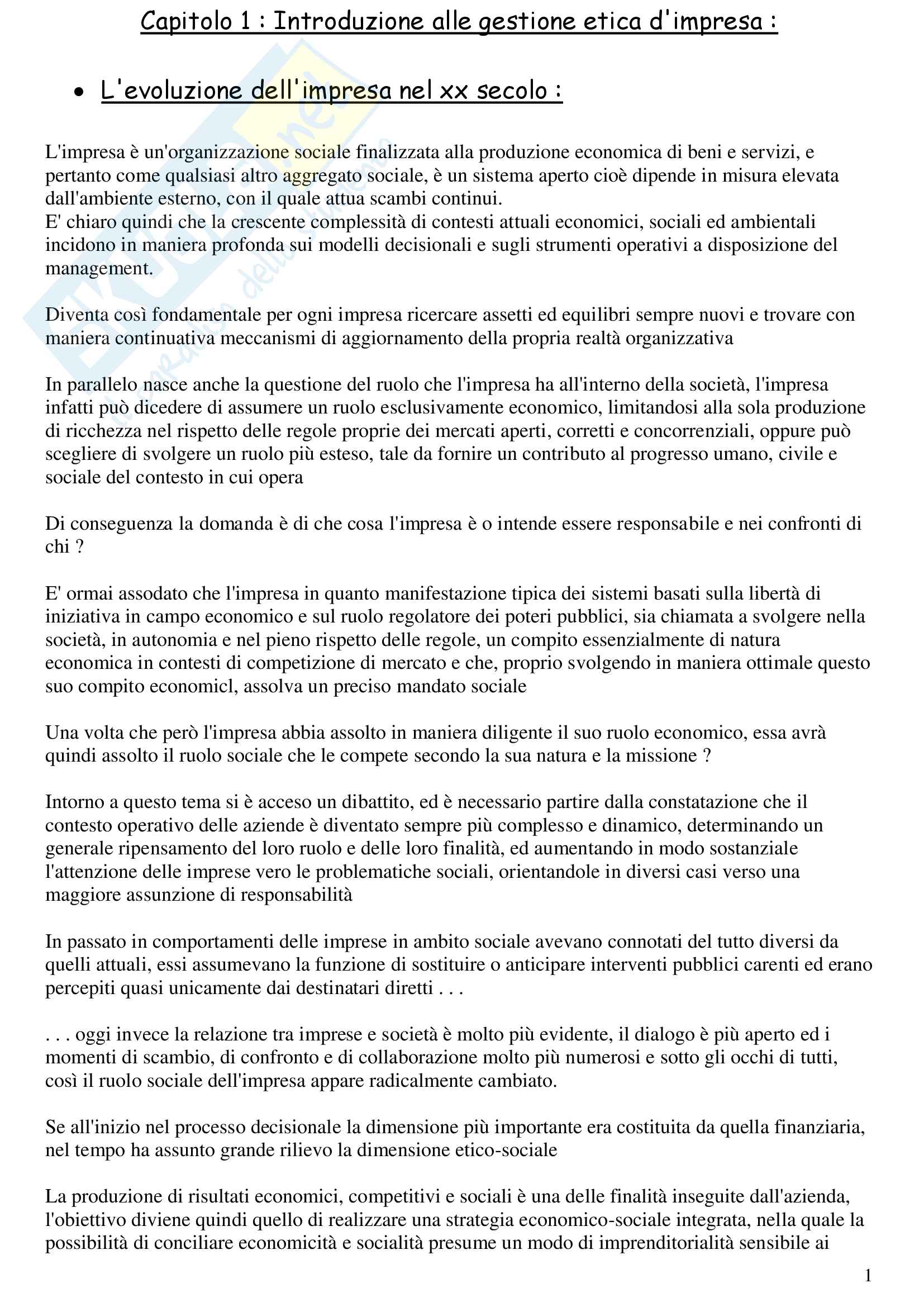 Capitolo 1 : Introduzione alle gestione etica d'impresa :

• L'evoluzione dell'impresa nel xx secolo :

L'impresa è un'organizzazione sociale finalizzata alla produzione economica di beni e servizi, e pertanto come qualsiasi altro aggregato sociale, è un sistema aperto cioè dipende in misura elevata dall'ambiente esterno, con il quale attua scambi continui.
E' chiaro quindi che la crescente complessità di contesti attuali economici, sociali ed ambientali incidono in maniera profonda sui modelli decisionali e sugli strumenti operativi a disposizione del management.

Diventa così fondamentale per ogni impresa ricercare assetti ed equilibri sempre nuovi e trovare con maniera continuativa meccanismi di aggiornamento della propria realtà organizzativa

In parallelo nasce anche la questione del ruolo che l'impresa ha all'interno della società, l'impresa infatti può dicedere di assumere un ruolo esclusivamente economico, limitandosi alla sola produzione di ricchezza nel rispetto delle regole proprie dei mercati aperti, corretti e concorrenziali, oppure può scegliere di svolgere un ruolo più esteso, tale da fornire un contributo al progresso umano, civile e sociale del contesto in cui opera

Di conseguenza la domanda è di che cosa l'impresa è o intende essere responsabile e nei confronti di chi ?

E' ormai assodato che l'impresa in quanto manifestazione tipica dei sistemi basati sulla libertà di iniziativa in campo economico e sul ruolo regolatore dei poteri pubblici, sia chiamata a svolgere nella società, in autonomia e nel pieno rispetto delle regole, un compito essenzialmente di natura economica in contesti di competizione di mercato e che, proprio svolgendo in maniera ottimale questo suo compito economicl, assolva un preciso mandato sociale

Una volta che però l'impresa abbia assolto in maniera diligente il suo ruolo economico, essa avrà quindi assolto il ruolo sociale che le compete secondo la sua natura e la missione ?

Intorno a questo tema si è acceso un dibattito, ed è necessario partire dalla constatazione che il contesto operativo delle aziende è diventato sempre più complesso e dinamico, determinando un generale ripensamento del loro ruolo e delle loro finalità, ed aumentando in modo sostanziale l'attenzione delle imprese vero le problematiche sociali, orientandole in diversi casi verso una maggiore assunzione di responsabilità

In passato in comportamenti delle imprese in ambito sociale avevano connotati del tutto diversi da quelli attuali, essi assumevano la funzione di sostituire o anticipare interventi pubblici carenti ed erano percepiti quasi unicamente dai destinatari diretti . . .

. . . oggi invece la relazione tra imprese e società è molto più evidente, il dialogo è più aperto ed i momenti di scambio, di confronto e di collaborazione molto più numerosi e sotto gli occhi di tutti, così il ruolo sociale dell'impresa appare radicalmente cambiato.

Se all'inizio nel processo decisionale la dimensione più importante era costituita da quella finanziaria, nel tempo ha assunto grande rilievo la dimensione etico-sociale

La produzione di risultati economici, competitivi e sociali è una delle finalità inseguite dall'azienda, l'obiettivo diviene quindi quello di realizzare una strategia economico-sociale integrata, nella quale la possibilità di conciliare economicità e socialità presume un modo di imprenditorialità sensibile ai

1